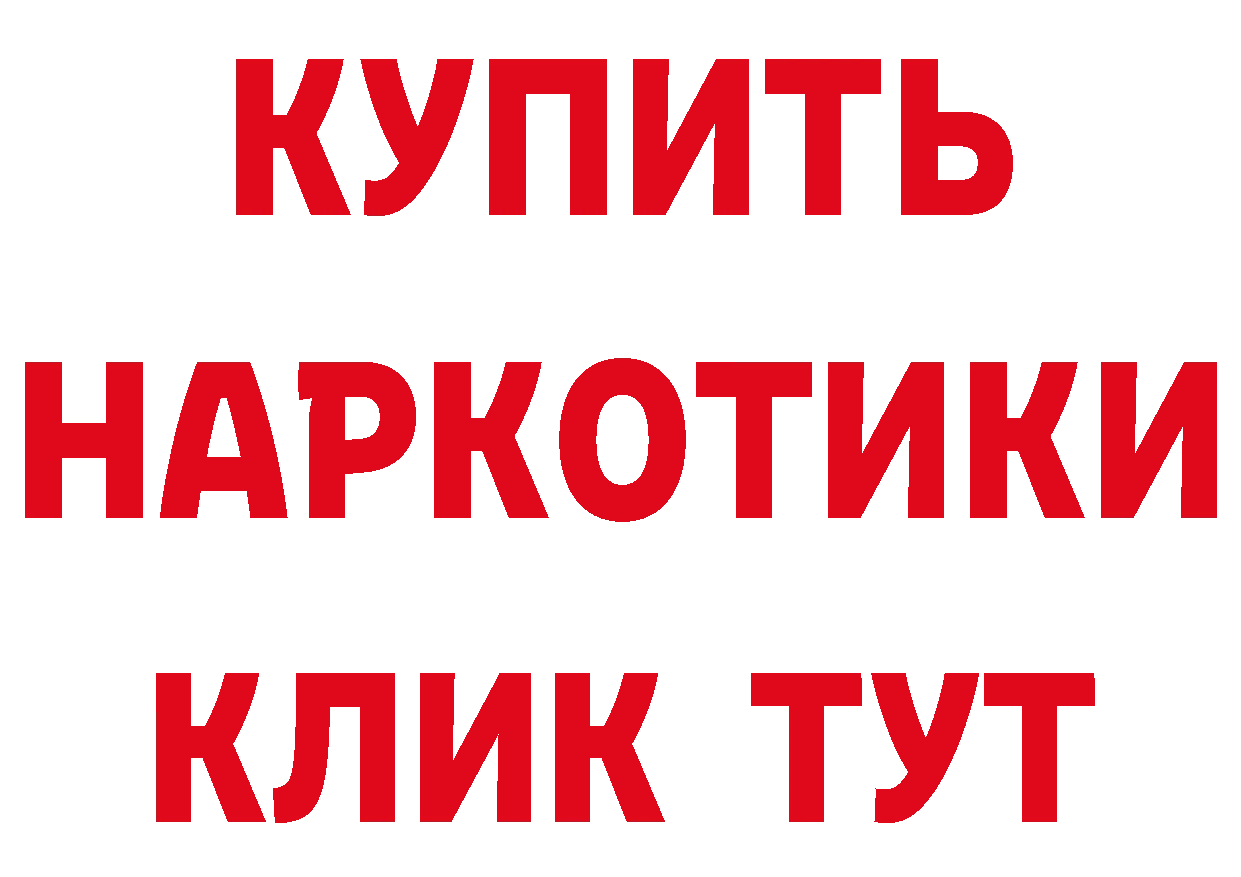 КУПИТЬ НАРКОТИКИ КЛИК ТУТ